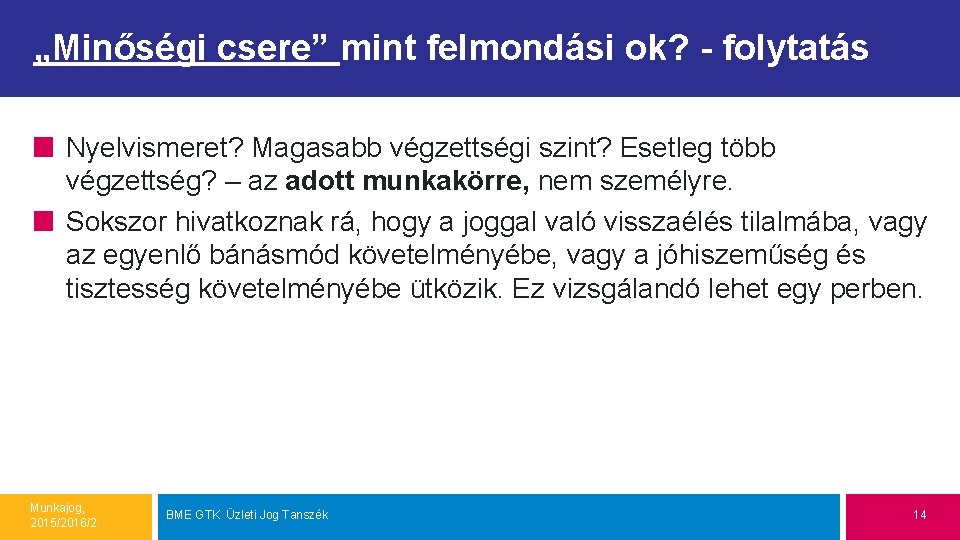 „Minőségi csere” mint felmondási ok? - folytatás

Nyelvismeret? Magasabb végzettségi szint? Esetleg több végzettség? – az adott munkakörre, nem személyre.

Sokszor hivatkoznak rá, hogy a joggal való visszaélés tilalmába, vagy az egyenlő bánásmód követelményébe, vagy a jóhiszeműség és tisztesség követelményébe ütközik. Ez vizsgálandó lehet egy perben.

Munkajog, 2015/2016/2.

BME GTK Üzleti Jog Tanszék

14